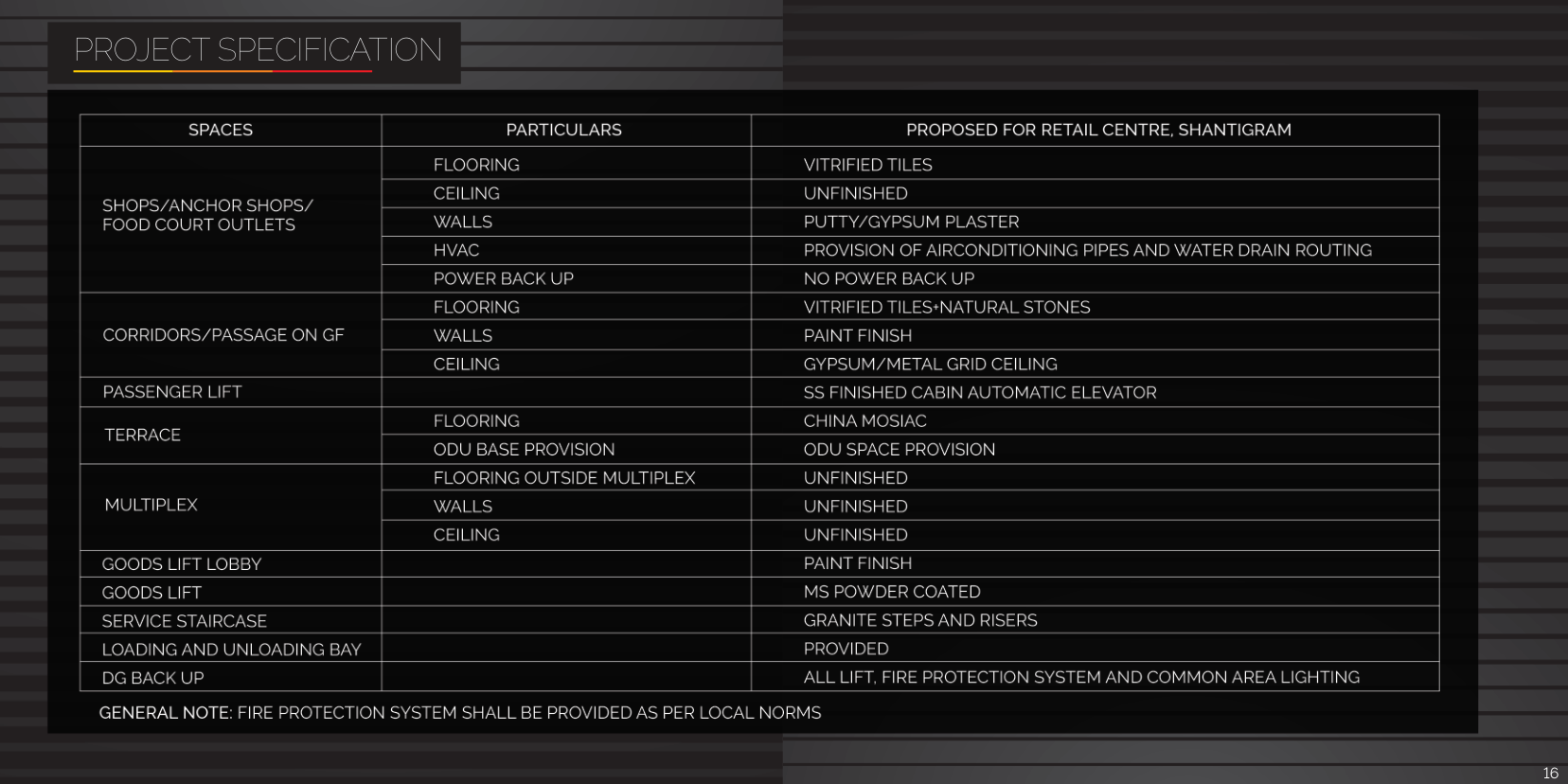 PROJECT SPECIFICATION

| SPACES | PARTICULARS | PROPOSED FOR RETAIL CENTRE, SHANTIGRAM |
|---|---|---|
| SHOPS/ANCHOR SHOPS/ FOOD COURT OUTLETS | FLOORING | VITRIFIED TILES |
| | CEILING | UNFINISHED |
| | WALLS | PUTTY/GYPSUM PLASTER |
| | HVAC | PROVISION OF AIRCONDITIONING PIPES AND WATER DRAIN ROUTING |
| | POWER BACK UP | NO POWER BACK UP |
| CORRIDORS/PASSAGE ON GF | FLOORING | VITRIFIED TILES+NATURAL STONES |
| | WALLS | PAINT FINISH |
| | CEILING | GYPSUM/METAL GRID CEILING |
| PASSENGER LIFT | | SS FINISHED CABIN AUTOMATIC ELEVATOR |
| TERRACE | FLOORING | CHINA MOSIAC |
| | ODU BASE PROVISION | ODU SPACE PROVISION |
| MULTIPLEX | FLOORING OUTSIDE MULTIPLEX | UNFINISHED |
| | WALLS | UNFINISHED |
| | CEILING | UNFINISHED |
| GOODS LIFT LOBBY | | PAINT FINISH |
| GOODS LIFT | | MS POWDER COATED |
| SERVICE STAIRCASE | | GRANITE STEPS AND RISERS |
| LOADING AND UNLOADING BAY | | PROVIDED |
| DG BACK UP | | ALL LIFT, FIRE PROTECTION SYSTEM AND COMMON AREA LIGHTING |

GENERAL NOTE: FIRE PROTECTION SYSTEM SHALL BE PROVIDED AS PER LOCAL NORMS

16